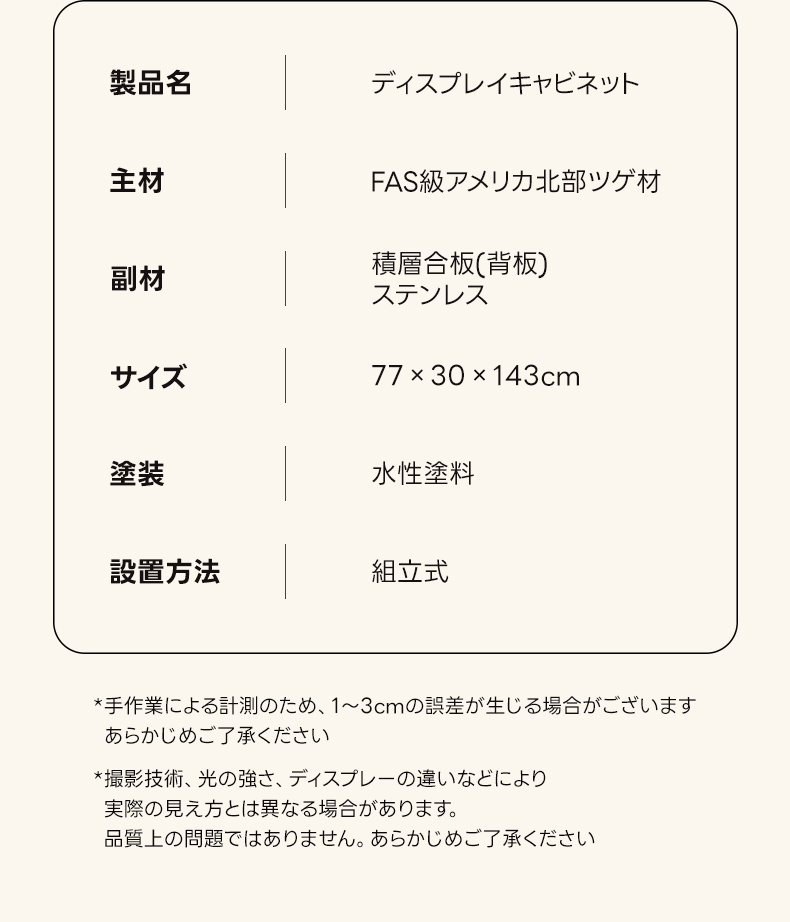 製品名
ディスプレイキャビネット

主材
FAS級アメリカ北部ツゲ材

副材
積層合板(背板)
ステンレス

サイズ
77×30×143cm

塗装
水性塗料

設置方法
組立式

*手作業による計測のため、1~3cmの誤差が生じる場合がございます
あらかじめご了承ください

*撮影技術、光の強さ、ディスプレーの違いなどにより
実際の見え方とは異なる場合があります。
品質上の問題ではありません。あらかじめご了承ください